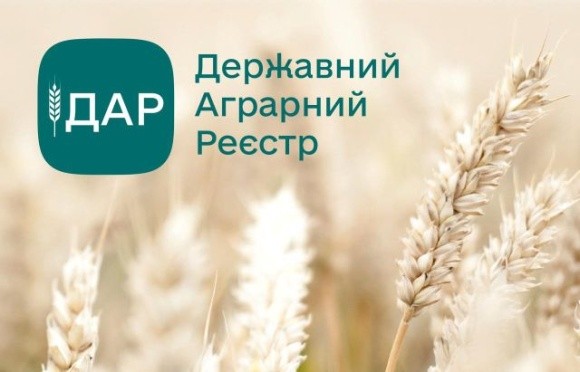 ДАР

Державний
Аграрний
Реєстр